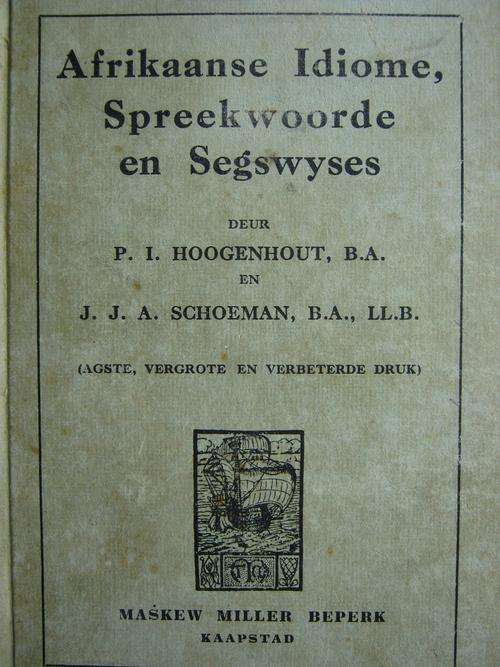 Afrikaanse Idiome, Spreekwoorde en Segswyses

DEUR

P. I. HOOGENHOUT, B.A.

EN

J. J. A. SCHOEMAN, B.A., LL.B.

(AGSTE, VERGROTE EN VERBETERDE DRUK)

MASKEW MILLER BEPERK

KAAPSTAD